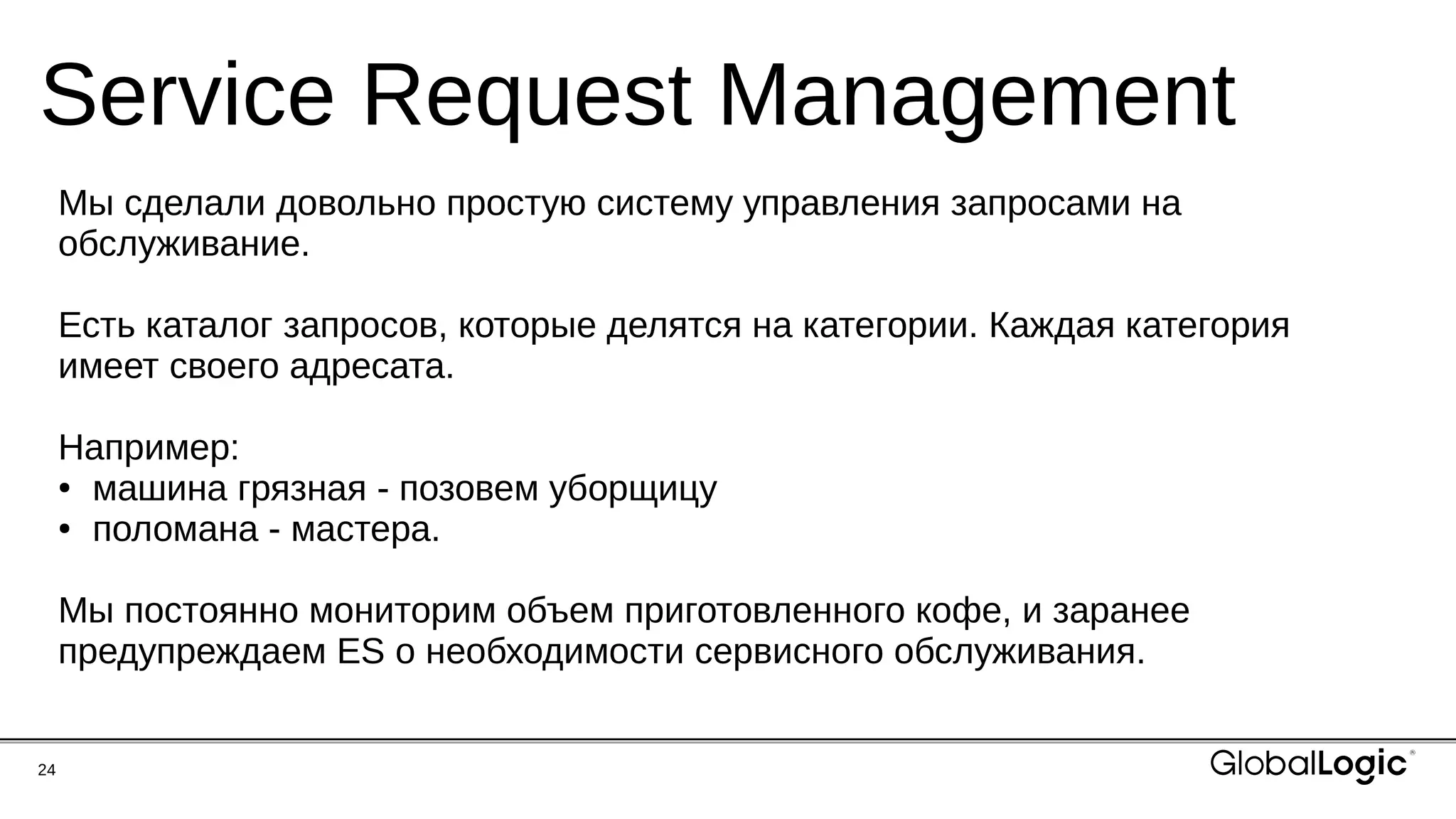 Service Request Management

Мы сделали довольно простую систему управления запросами на обслуживание.

Есть каталог запросов, которые делятся на категории. Каждая категория имеет своего адресата.

Например:
• машина грязная - позовем уборщицу
• поломана - мастера.

Мы постоянно мониторим объем приготовленного кофе, и заранее предупреждаем ES о необходимости сервисного обслуживания.

24

GlobalLogic®